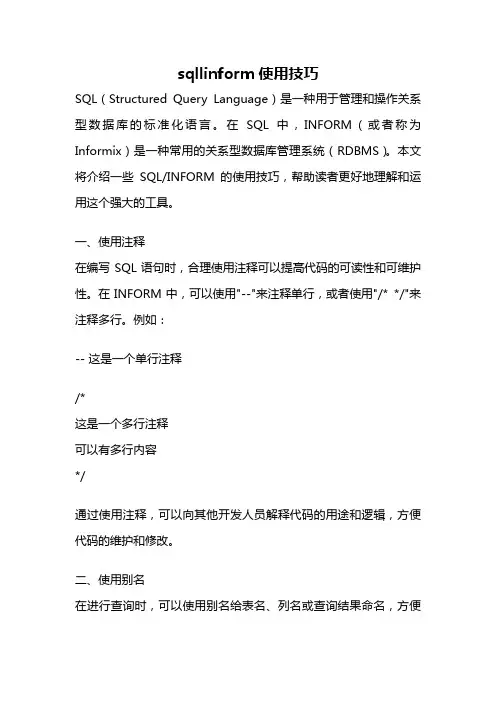 sqllinform 使用技巧

SQL（Structured Query Language）是一种用于管理和操作关系型数据库的标准化语言。在 SQL 中，INFORM（或者称为 Informix）是一种常用的关系型数据库管理系统（RDBMS）。本文将介绍一些 SQL/INFORM 的使用技巧，帮助读者更好地理解和运用这个强大的工具。

一、使用注释

在编写 SQL 语句时，合理使用注释可以提高代码的可读性和可维护性。在 INFORM 中，可以使用"--"来注释单行，或者使用"/* */"来注释多行。例如：

-- 这是一个单行注释

/*
这是一个多行注释
可以有多行内容
*/

通过使用注释，可以向其他开发人员解释代码的用途和逻辑，方便代码的维护和修改。

二、使用别名

在进行查询时，可以使用别名给表名、列名或查询结果命名，方便